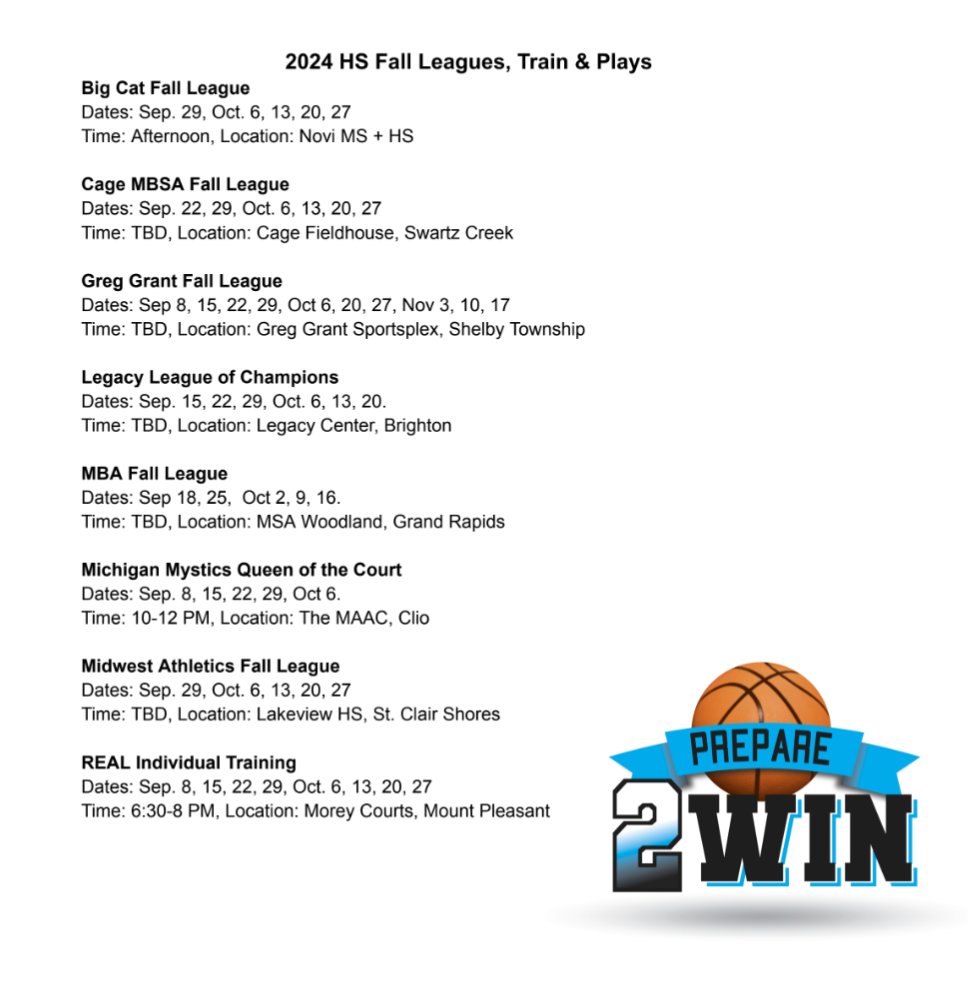 2024 HS Fall Leagues, Train & Plays

Big Cat Fall League
Dates: Sep. 29, Oct. 6, 13, 20, 27
Time: Afternoon, Location: Novi MS + HS

Cage MBSA Fall League
Dates: Sep. 22, 29, Oct. 6, 13, 20, 27
Time: TBD, Location: Cage Fieldhouse, Swartz Creek

Greg Grant Fall League
Dates: Sep 8, 15, 22, 29, Oct 6, 20, 27, Nov 3, 10, 17
Time: TBD, Location: Greg Grant Sportsplex, Shelby Township

Legacy League of Champions
Dates: Sep. 15, 22, 29, Oct. 6, 13, 20.
Time: TBD, Location: Legacy Center, Brighton

MBA Fall League
Dates: Sep 18, 25, Oct 2, 9, 16.
Time: TBD, Location: MSA Woodland, Grand Rapids

Michigan Mystics Queen of the Court
Dates: Sep. 8, 15, 22, 29, Oct 6.
Time: 10-12 PM, Location: The MAAC, Clio

Midwest Athletics Fall League
Dates: Sep. 29, Oct. 6, 13, 20, 27
Time: TBD, Location: Lakeview HS, St. Clair Shores

REAL Individual Training
Dates: Sep. 8, 15, 22, 29, Oct. 6, 13, 20, 27
Time: 6:30-8 PM, Location: Morey Courts, Mount Pleasant

PREPARE
2WIN